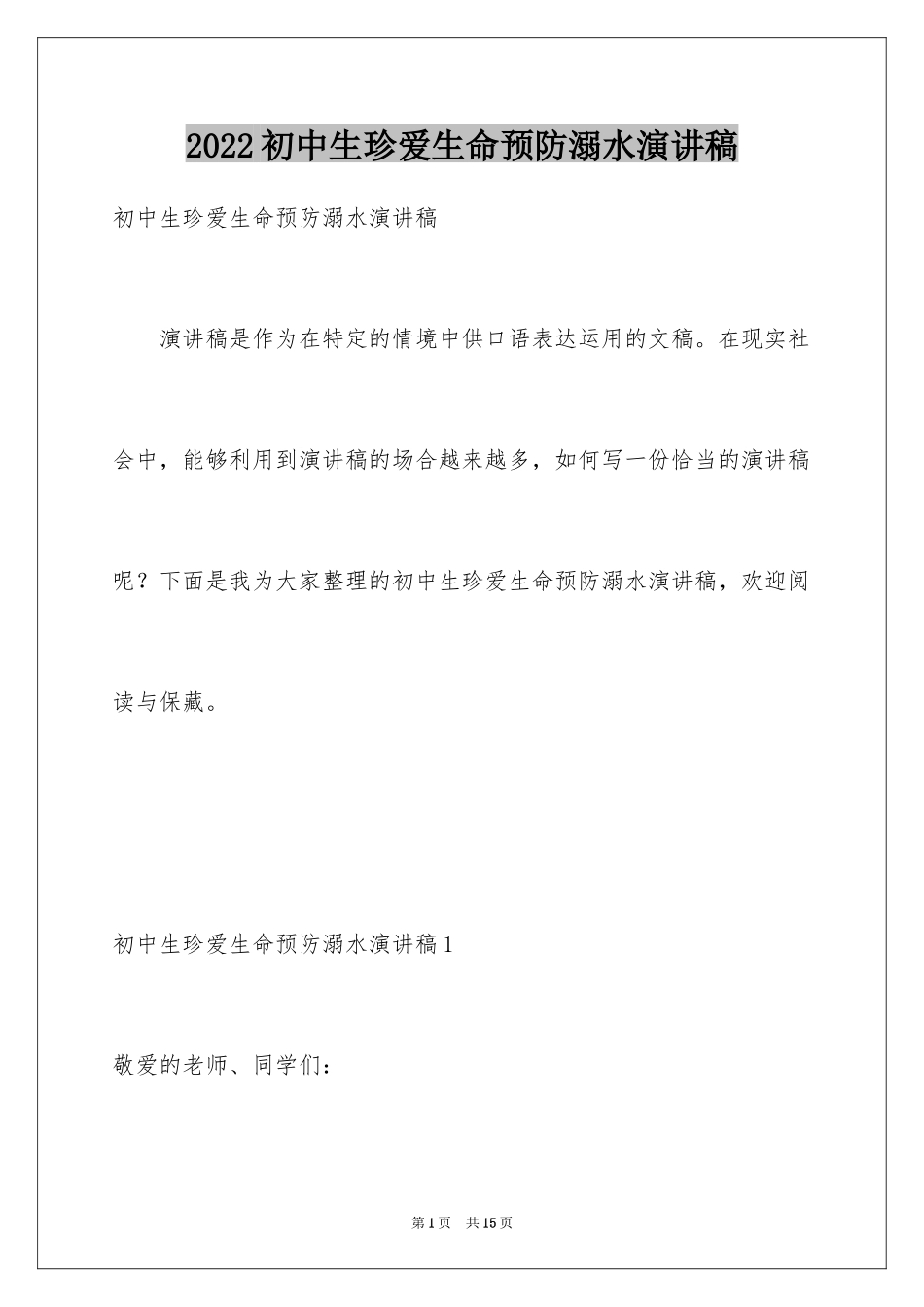 2022初中生珍爱生命预防溺水演讲稿

初中生珍爱生命预防溺水演讲稿

演讲稿是作为在特定的情境中供口语表达运用的文稿。在现实社会中，能够利用到演讲稿的场合越来越多，如何写一份恰当的演讲稿呢？下面是我为大家整理的初中生珍爱生命预防溺水演讲稿，欢迎阅读与保藏。

初中生珍爱生命预防溺水演讲稿1

敬爱的老师、同学们：

第1页 共15页